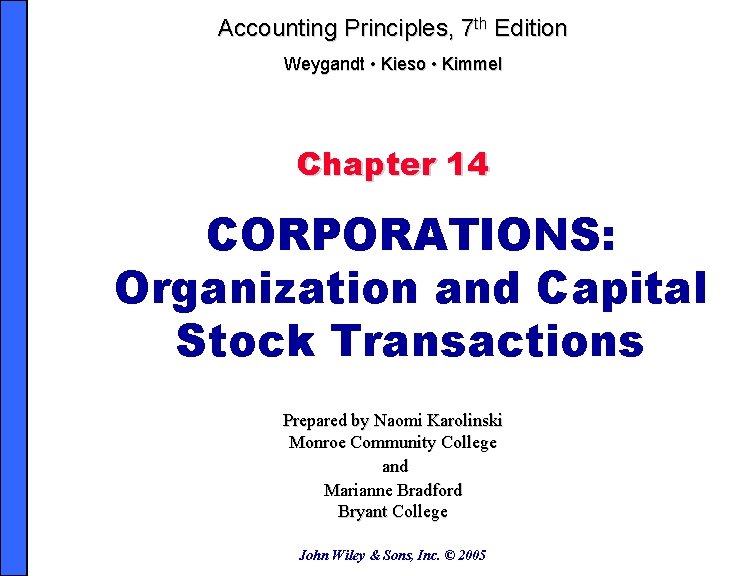 Accounting Principles, 7th Edition

Weygandt • Kieso • Kimmel

Chapter 14

CORPORATIONS: Organization and Capital Stock Transactions

Prepared by Naomi Karolinski
Monroe Community College
and
Marianne Bradford
Bryant College

John Wiley & Sons, Inc. © 2005